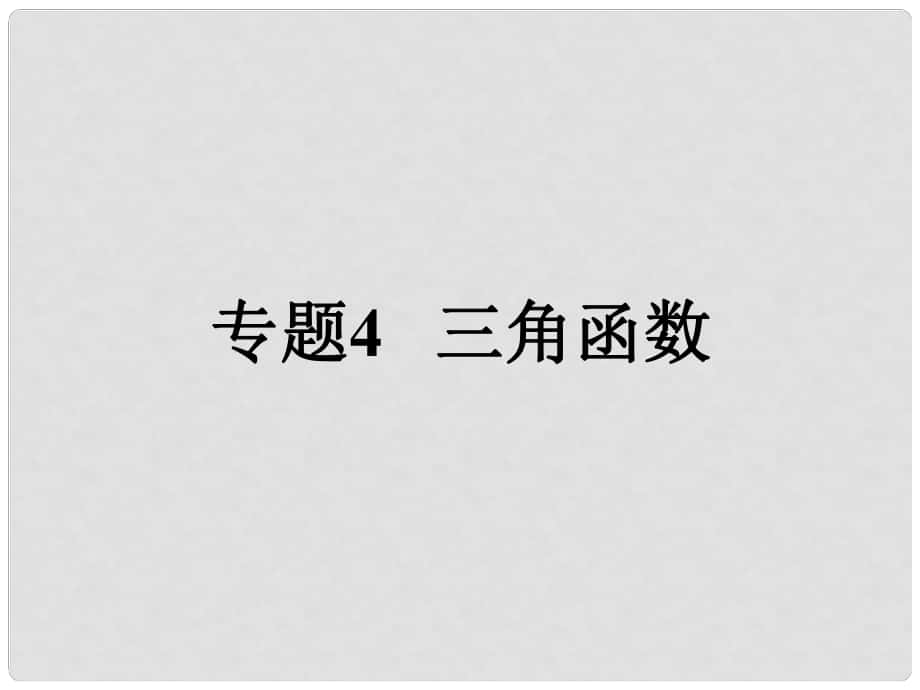 专题4　三角函数